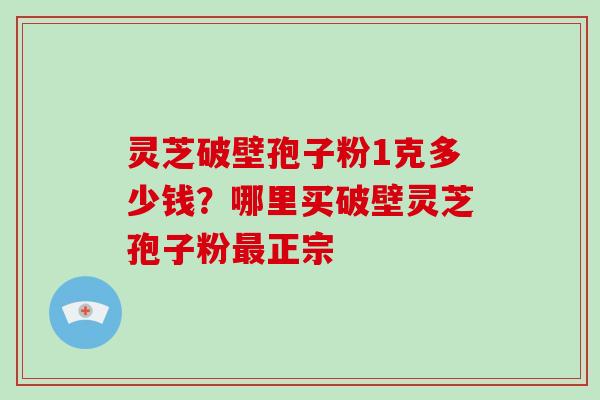 灵芝破壁孢子粉1克多少钱？哪里买破壁灵芝孢子粉最正宗